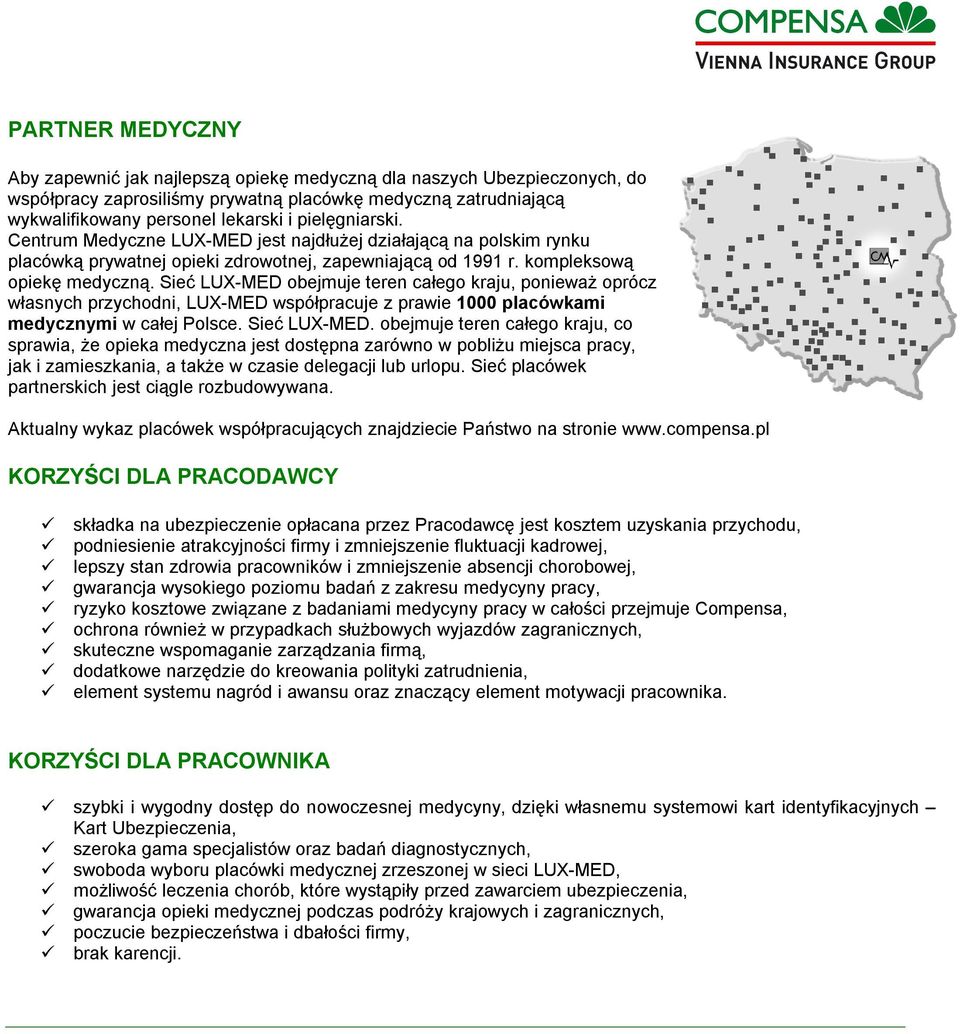 COMPENSA
VIENNA INSURANCE GROUP

PARTNER MEDYCZNY

Aby zapewnić jak najlepszą opiekę medyczną dla naszych Ubezpieczonych, do współpracy zaprosiliśmy prywatną placówkę medyczną zatrudniającą wykwalifikowany personel lekarski i pielęgniarski. Centrum Medyczne LUX-MED jest najdłużej działającą na polskim rynku placówką prywatnej opieki zdrowotnej, zapewniającą od 1991 r. kompleksową opiekę medyczną. Sieć LUX-MED obejmuje teren całego kraju, ponieważ oprócz własnych przychodni, LUX-MED współpracuje z prawie 1000 placówkami medycznymi w całej Polsce. Sieć LUX-MED. obejmuje teren całego kraju, co sprawia, że opieka medyczna jest dostępna zarówno w pobliżu miejsca pracy, jak i zamieszkania, a także w czasie delegacji lub urlopu. Sieć placówek partnerskich jest ciągle rozbudowywana.

CM

Aktualny wykaz placówek współpracujących znajdziecie Państwo na stronie www.compensa.pl

KORZYŚCI DLA PRACODAWCY

✓ składka na ubezpieczenie opłacana przez Pracodawcę jest kosztem uzyskania przychodu,
✓ podniesienie atrakcyjności firmy i zmniejszenie fluktuacji kadrowej,
✓ lepszy stan zdrowia pracowników i zmniejszenie absencji chorobowej,
✓ gwarancja wysokiego poziomu badań z zakresu medycyny pracy,
✓ ryzyko kosztowe związane z badaniami medycyny pracy w całości przejmuje Compensa,
✓ ochrona również w przypadkach służbowych wyjazdów zagranicznych,
✓ skuteczne wspomaganie zarządzania firmą,
✓ dodatkowe narzędzie do kreowania polityki zatrudnienia,
✓ element systemu nagród i awansu oraz znaczący element motywacji pracownika.

KORZYŚCI DLA PRACOWNIKA

✓ szybki i wygodny dostęp do nowoczesnej medycyny, dzięki własnemu systemowi kart identyfikacyjnych – Kart Ubezpieczenia,
✓ szeroka gama specjalistów oraz badań diagnostycznych,
✓ swoboda wyboru placówki medycznej zrzeszonej w sieci LUX-MED,
✓ możliwość leczenia chorób, które wystąpiły przed zawarciem ubezpieczenia,
✓ gwarancja opieki medycznej podczas podróży krajowych i zagranicznych,
✓ poczucie bezpieczeństwa i dbałości firmy,
✓ brak karencji.